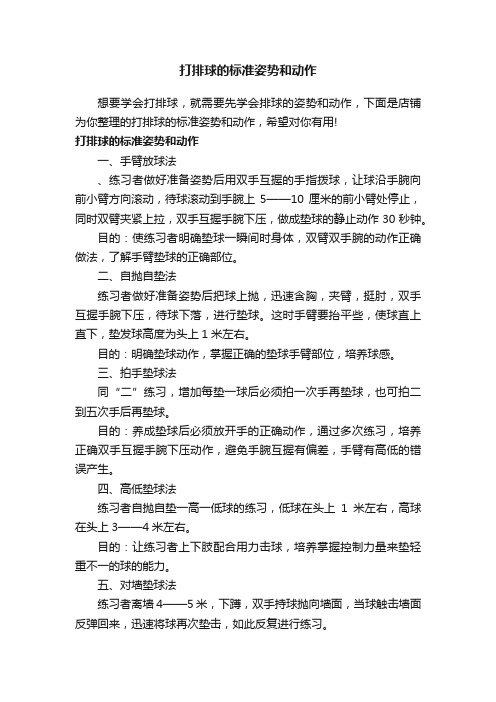 打排球的标准姿势和动作

想要学会打排球，就需要先学会排球的姿势和动作，下面是店铺为你整理的打排球的标准姿势和动作，希望对你有用!

打排球的标准姿势和动作

一、手臂放球法

、练习者做好准备姿势后用双手互握的手指拨球，让球沿手腕向前小臂方向滚动，待球滚动到手腕上 5——10 厘米的前小臂处停止，同时双臂夹紧上拉，双手互握手腕下压，做成垫球的静止动作 30 秒钟。

目的：使练习者明确垫球一瞬间时身体，双臂双手腕的动作正确做法，了解手臂垫球的正确部位。

二、自抛自垫法

练习者做好准备姿势后把球上抛，迅速含胸，夹臂，挺肘，双手互握手腕下压，待球下落，进行垫球。这时手臂要抬平些，使球直上直下，垫发球高度为头上 1 米左右。

目的：明确垫球动作，掌握正确的垫球手臂部位，培养球感。

三、拍手垫球法

同“二”练习，增加每垫一球后必须拍一次手再垫球，也可拍二到五次手后再垫球。

目的：养成垫球后必须放开手的正确动作，通过多次练习，培养正确双手互握手腕下压动作，避免手腕互握有偏差，手臂有高低的错误产生。

四、高低垫球法

练习者自抛自垫一高一低球的练习，低球在头上 1 米左右，高球在头上 3——4 米左右。

目的：让练习者上下肢配合用力击球，培养掌握控制力量来垫轻重不一的球的能力。

五、对墙垫球法

练习者离墙 4——5 米，下蹲，双手持球抛向墙面，当球触击墙面反弹回来，迅速将球再次垫击，如此反复进行练习。